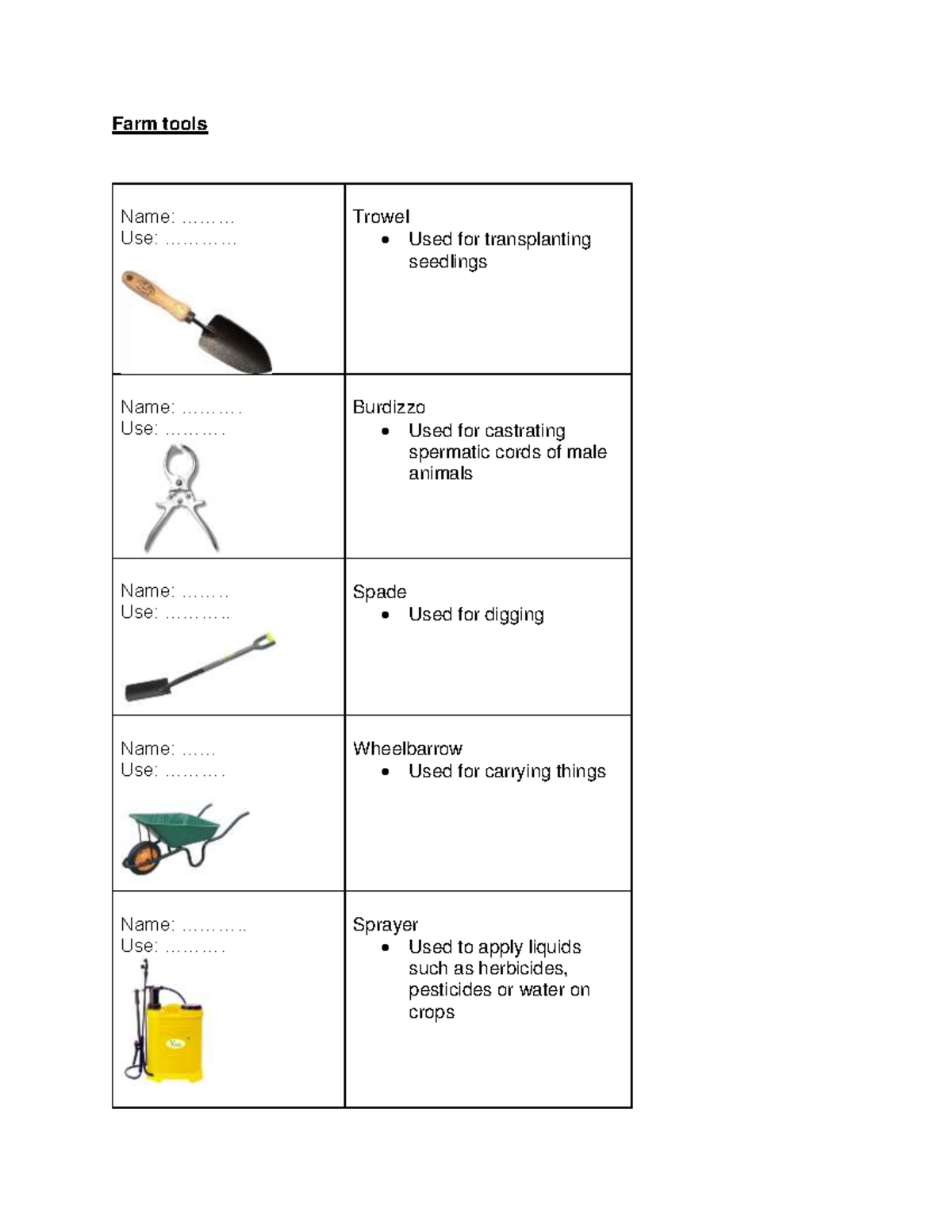 Farm tools

| | |
|---|---|
| Name: ……… Use: ………… | Trowel • Used for transplanting seedlings |
| Name: ………. Use: ………. | Burdizzo • Used for castrating spermatic cords of male animals |
| Name: …….. Use: ……….. | Spade • Used for digging |
| Name: …… Use: ………. | Wheelbarrow • Used for carrying things |
| Name: ……….. Use: ………. | Sprayer • Used to apply liquids such as herbicides, pesticides or water on crops |